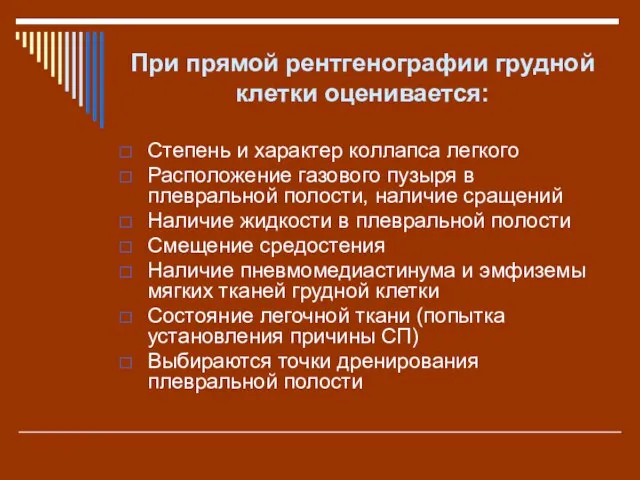 При прямой рентгенографии грудной клетки оценивается:

□ Степень и характер коллапса легкого
□ Расположение газового пузыря в плевральной полости, наличие сращений
□ Наличие жидкости в плевральной полости
□ Смещение средостения
□ Наличие пневмомедиастинума и эмфиземы мягких тканей грудной клетки
□ Состояние легочной ткани (попытка установления причины СП)
□ Выбираются точки дренирования плевральной полости